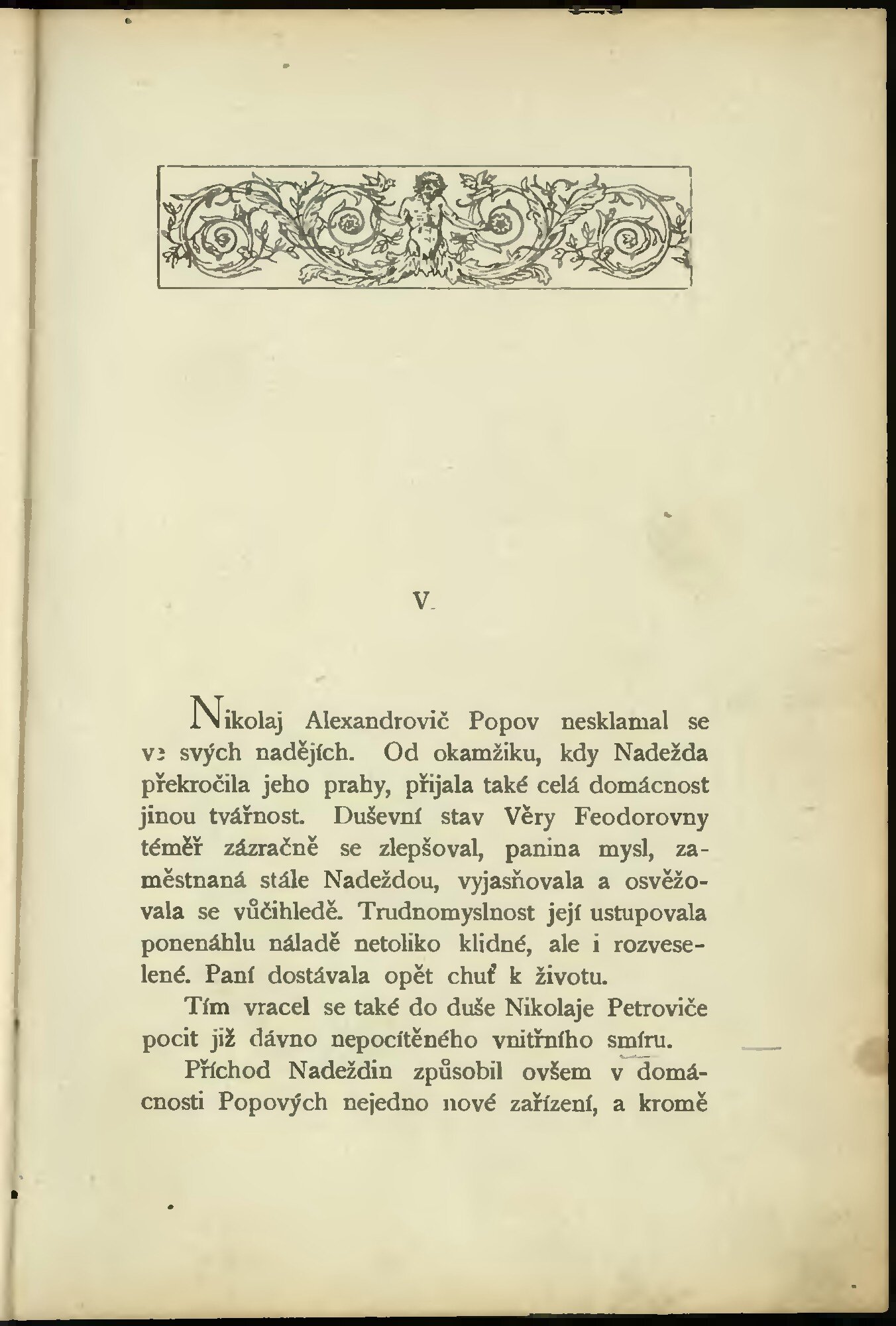 V.

Nikolaj Alexandrovič Popov nesklamal se ve svých nadějích. Od okamžiku, kdy Nadežda překročila jeho prahy, přijala také celá domácnost jinou tvářnost. Duševní stav Věry Feodorovny téměř zázračně se zlepšoval, panina mysl, zaměstnaná stále Nadeždou, vyjasňovala a osvěžovala se vůčihledě. Trudnomyslnost její ustupovala ponenáhlu náladě netoliko klidné, ale i rozveselené. Paní dostávala opět chuť k životu.

Tím vracel se také do duše Nikolaje Petroviče pocit již dávno nepocítěného vnitřního smíru.

Příchod Nadeždin způsobil ovšem v domácnosti Popových nejedno nové zařízení, a kromě